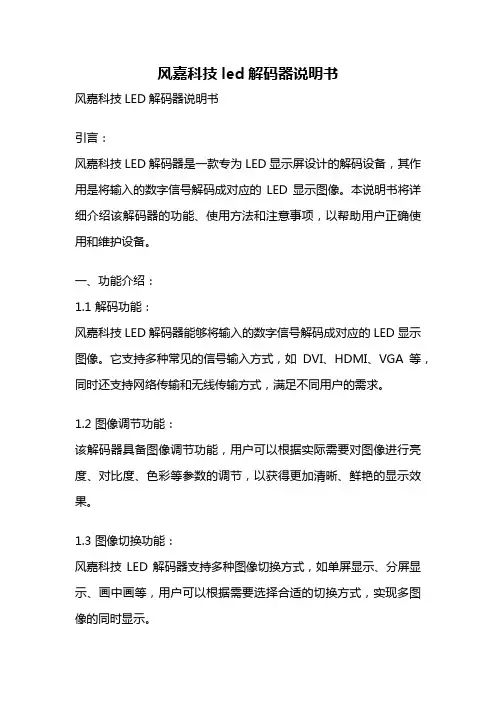 风嘉科技 led 解码器说明书

风嘉科技 LED 解码器说明书

引言：

风嘉科技 LED 解码器是一款专为 LED 显示屏设计的解码设备，其作用是将输入的数字信号解码成对应的 LED 显示图像。本说明书将详细介绍该解码器的功能、使用方法和注意事项，以帮助用户正确使用和维护设备。

一、功能介绍：

1.1 解码功能：

风嘉科技 LED 解码器能够将输入的数字信号解码成对应的 LED 显示图像。它支持多种常见的信号输入方式，如 DVI、HDMI、VGA 等，同时还支持网络传输和无线传输方式，满足不同用户的需求。

1.2 图像调节功能：

该解码器具备图像调节功能，用户可以根据实际需要对图像进行亮度、对比度、色彩等参数的调节，以获得更加清晰、鲜艳的显示效果。

1.3 图像切换功能：

风嘉科技 LED 解码器支持多种图像切换方式，如单屏显示、分屏显示、画中画等，用户可以根据需要选择合适的切换方式，实现多图像的同时显示。